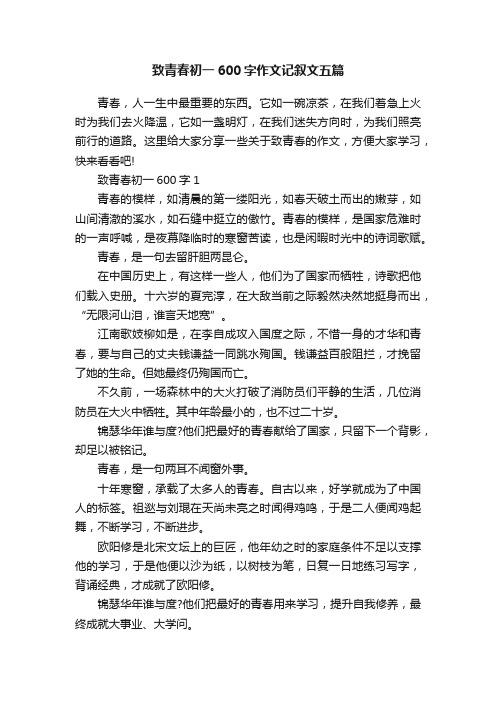 致青春初一 600 字作文记叙文五篇

青春，人一生中最重要的东西。它如一碗凉茶，在我们着急上火时为我们去火降温，它如一盏明灯，在我们迷失方向时，为我们照亮前行的道路。这里给大家分享一些关于致青春的作文，方便大家学习，快来看看吧!

致青春初一 600 字 1

青春的模样，如清晨的第一缕阳光，如春天破土而出的嫩芽，如山间清澈的溪水，如石缝中挺立的傲竹。青春的模样，是国家危难时的一声呼喊，是夜幕降临时的寒窗苦读，也是闲暇时光中的诗词歌赋。

青春，是一句去留肝胆两昆仑。

在中国历史上，有这样一些人，他们为了国家而牺牲，诗歌把他们载入史册。十六岁的夏完淳，在大敌当前之际毅然决然地挺身而出，“无限河山泪，谁言天地宽”。

江南歌妓柳如是，在李自成攻入国度之际，不惜一身的才华和青春，要与自己的丈夫钱谦益一同跳水殉国。钱谦益百般阻拦，才挽留了她的生命。但她最终仍殉国而亡。

不久前，一场森林中的大火打破了消防员们平静的生活，几位消防员在大火中牺牲。其中年龄最小的，也不过二十岁。

锦瑟华年谁与度?他们把最好的青春献给了国家，只留下一个背影，却足以被铭记。

青春，是一句两耳不闻窗外事。

十年寒窗，承载了太多人的青春。自古以来，好学就成为了中国人的标签。祖逖与刘琨在天尚未亮之时闻得鸡鸣，于是二人便闻鸡起舞，不断学习，不断进步。

欧阳修是北宋文坛上的巨匠，他年幼之时的家庭条件不足以支撑他的学习，于是他便以沙为纸，以树枝为笔，日复一日地练习写字，背诵经典，才成就了欧阳修。

锦瑟华年谁与度?他们把最好的青春用来学习，提升自我修养，最终成就大事业、大学问。